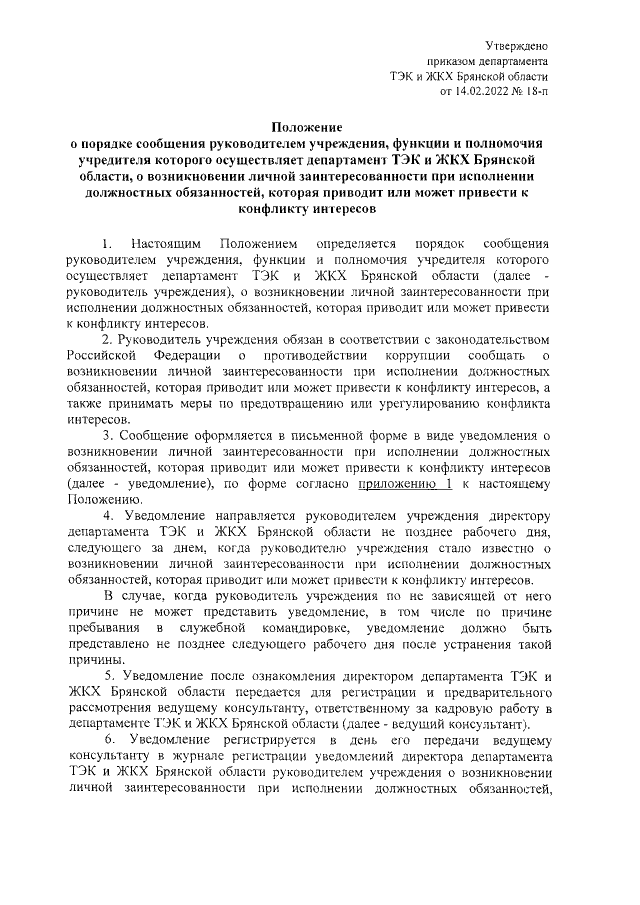 Утверждено
приказом департамента
ТЭК и ЖКХ Брянской области
от 14.02.2022 № 18-п

Положение
о порядке сообщения руководителем учреждения, функции и полномочия учредителя которого осуществляет департамент ТЭК и ЖКХ Брянской области, о возникновении личной заинтересованности при исполнении должностных обязанностей, которая приводит или может привести к конфликту интересов

1. Настоящим Положением определяется порядок сообщения руководителем учреждения, функции и полномочия учредителя которого осуществляет департамент ТЭК и ЖКХ Брянской области (далее - руководитель учреждения), о возникновении личной заинтересованности при исполнении должностных обязанностей, которая приводит или может привести к конфликту интересов.

2. Руководитель учреждения обязан в соответствии с законодательством Российской Федерации о противодействии коррупции сообщать о возникновении личной заинтересованности при исполнении должностных обязанностей, которая приводит или может привести к конфликту интересов, а также принимать меры по предотвращению или урегулированию конфликта интересов.

3. Сообщение оформляется в письменной форме в виде уведомления о возникновении личной заинтересованности при исполнении должностных обязанностей, которая приводит или может привести к конфликту интересов (далее - уведомление), по форме согласно приложению 1 к настоящему Положению.

4. Уведомление направляется руководителем учреждения директору департамента ТЭК и ЖКХ Брянской области не позднее рабочего дня, следующего за днем, когда руководителю учреждения стало известно о возникновении личной заинтересованности при исполнении должностных обязанностей, которая приводит или может привести к конфликту интересов.

В случае, когда руководитель учреждения по не зависящей от него причине не может представить уведомление, в том числе по причине пребывания в служебной командировке, уведомление должно быть представлено не позднее следующего рабочего дня после устранения такой причины.

5. Уведомление после ознакомления директором департамента ТЭК и ЖКХ Брянской области передается для регистрации и предварительного рассмотрения ведущему консультанту, ответственному за кадровую работу в департаменте ТЭК и ЖКХ Брянской области (далее - ведущий консультант).

6. Уведомление регистрируется в день его передачи ведущему консультанту в журнале регистрации уведомлений директора департамента ТЭК и ЖКХ Брянской области руководителем учреждения о возникновении личной заинтересованности при исполнении должностных обязанностей,